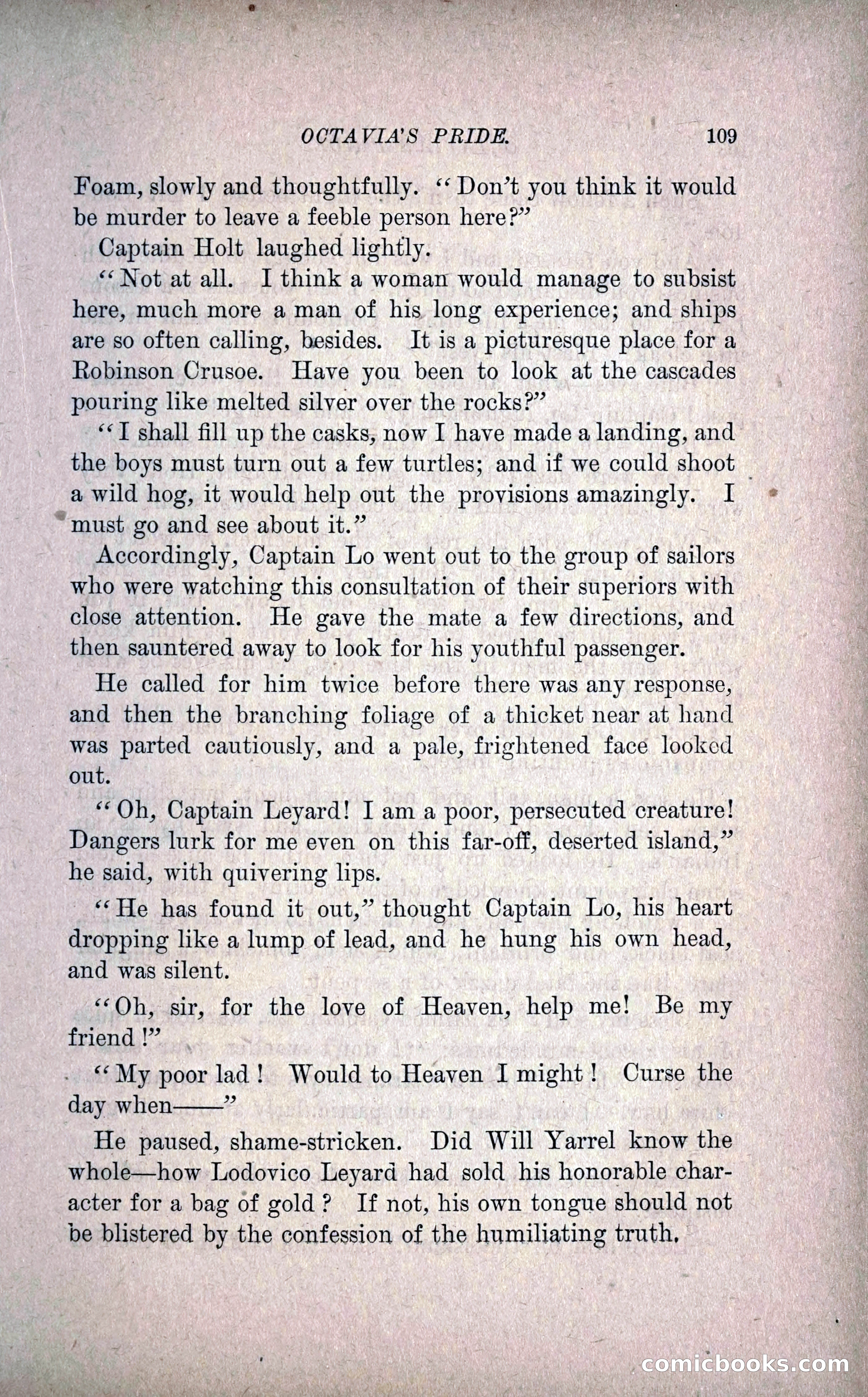 OCTAVIA'S PRIDE. 109

Foam, slowly and thoughtfully. "Don't you think it would be murder to leave a feeble person here?"

Captain Holt laughed lightly.

"Not at all. I think a woman would manage to subsist here, much more a man of his long experience; and ships are so often calling, besides. It is a picturesque place for a Robinson Crusoe. Have you been to look at the cascades pouring like melted silver over the rocks?"

"I shall fill up the casks, now I have made a landing, and the boys must turn out a few turtles; and if we could shoot a wild hog, it would help out the provisions amazingly. I must go and see about it."

Accordingly, Captain Lo went out to the group of sailors who were watching this consultation of their superiors with close attention. He gave the mate a few directions, and then sauntered away to look for his youthful passenger.

He called for him twice before there was any response, and then the branching foliage of a thicket near at hand was parted cautiously, and a pale, frightened face looked out.

"Oh, Captain Leyard! I am a poor, persecuted creature! Dangers lurk for me even on this far-off, deserted island," he said, with quivering lips.

"He has found it out," thought Captain Lo, his heart dropping like a lump of lead, and he hung his own head, and was silent.

"Oh, sir, for the love of Heaven, help me! Be my friend!"

"My poor lad! Would to Heaven I might! Curse the day when——"

He paused, shame-stricken. Did Will Yarrel know the whole—how Lodovico Leyard had sold his honorable character for a bag of gold? If not, his own tongue should not be blistered by the confession of the humiliating truth.

comicbooks.com